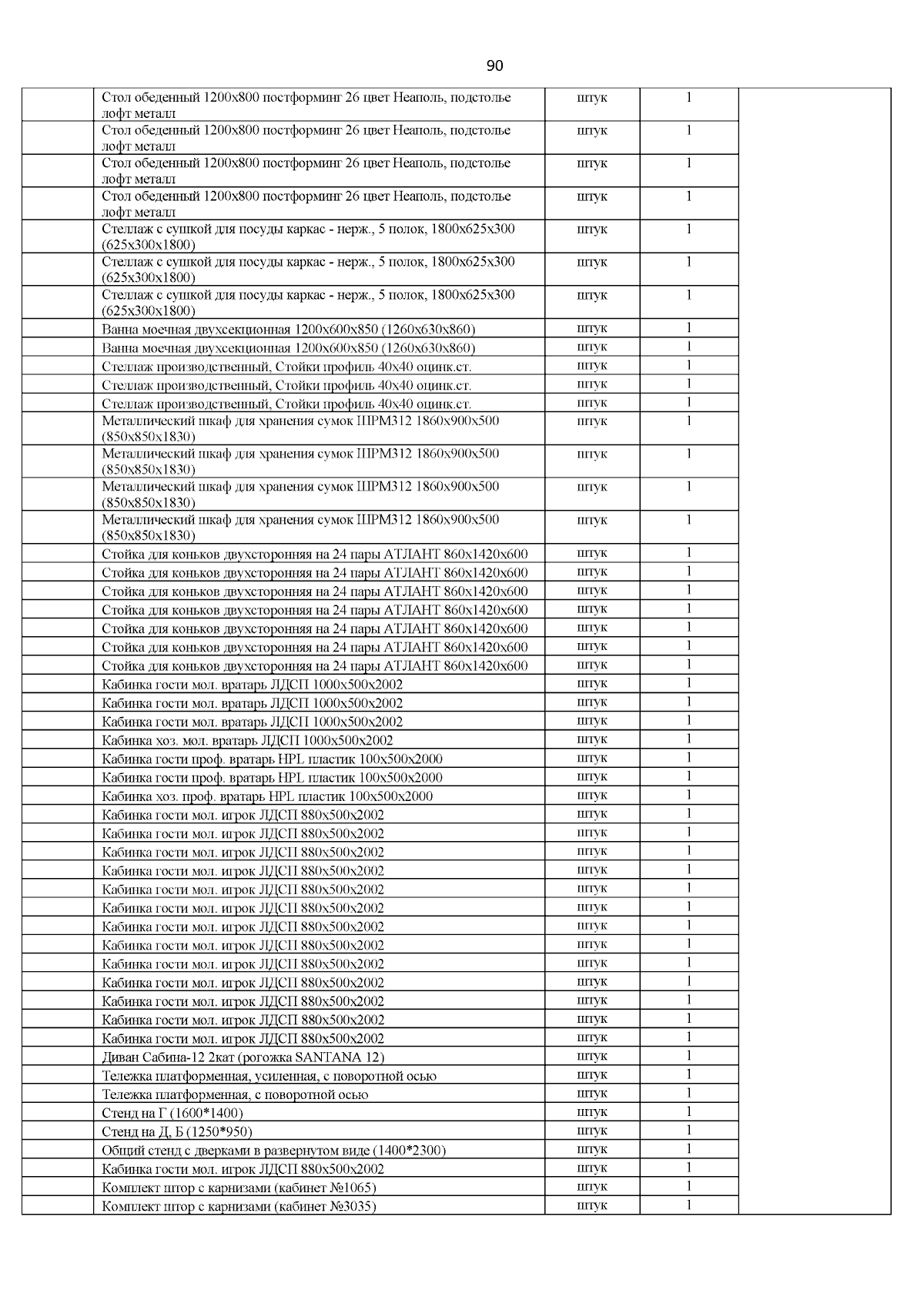 90

| | | | | |
|---|---|---|---|---|
| | Стол обеденный 1200х800 постформинг 26 цвет Неаполь, подстолье лофт металл | штук | 1 | |
| | Стол обеденный 1200х800 постформинг 26 цвет Неаполь, подстолье лофт металл | штук | 1 | |
| | Стол обеденный 1200х800 постформинг 26 цвет Неаполь, подстолье лофт металл | штук | 1 | |
| | Стол обеденный 1200х800 постформинг 26 цвет Неаполь, подстолье лофт металл | штук | 1 | |
| | Стеллаж с сушкой для посуды каркас - нерж., 5 полок, 1800х625х300 (625х300х1800) | штук | 1 | |
| | Стеллаж с сушкой для посуды каркас - нерж., 5 полок, 1800х625х300 (625х300х1800) | штук | 1 | |
| | Стеллаж с сушкой для посуды каркас - нерж., 5 полок, 1800х625х300 (625х300х1800) | штук | 1 | |
| | Ванна моечная двухсекционная 1200х600х850 (1260х630х860) | штук | 1 | |
| | Ванна моечная двухсекционная 1200х600х850 (1260х630х860) | штук | 1 | |
| | Стеллаж производственный, Стойки профиль 40х40 оцинк.ст. | штук | 1 | |
| | Стеллаж производственный, Стойки профиль 40х40 оцинк.ст. | штук | 1 | |
| | Стеллаж производственный, Стойки профиль 40х40 оцинк.ст. | штук | 1 | |
| | Металлический шкаф для хранения сумок ШРМ312 1860х900х500 (850х850х1830) | штук | 1 | |
| | Металлический шкаф для хранения сумок ШРМ312 1860х900х500 (850х850х1830) | штук | 1 | |
| | Металлический шкаф для хранения сумок ШРМ312 1860х900х500 (850х850х1830) | штук | 1 | |
| | Металлический шкаф для хранения сумок ШРМ312 1860х900х500 (850х850х1830) | штук | 1 | |
| | Стойка для коньков двухсторонняя на 24 пары АТЛАНТ 860х1420х600 | штук | 1 | |
| | Стойка для коньков двухсторонняя на 24 пары АТЛАНТ 860х1420х600 | штук | 1 | |
| | Стойка для коньков двухсторонняя на 24 пары АТЛАНТ 860х1420х600 | штук | 1 | |
| | Стойка для коньков двухсторонняя на 24 пары АТЛАНТ 860х1420х600 | штук | 1 | |
| | Стойка для коньков двухсторонняя на 24 пары АТЛАНТ 860х1420х600 | штук | 1 | |
| | Стойка для коньков двухсторонняя на 24 пары АТЛАНТ 860х1420х600 | штук | 1 | |
| | Стойка для коньков двухсторонняя на 24 пары АТЛАНТ 860х1420х600 | штук | 1 | |
| | Кабинка гости мол. вратарь ЛДСП 1000х500х2002 | штук | 1 | |
| | Кабинка гости мол. вратарь ЛДСП 1000х500х2002 | штук | 1 | |
| | Кабинка гости мол. вратарь ЛДСП 1000х500х2002 | штук | 1 | |
| | Кабинка хоз. мол. вратарь ЛДСП 1000х500х2002 | штук | 1 | |
| | Кабинка гости проф. вратарь HPL пластик 100х500х2000 | штук | 1 | |
| | Кабинка гости проф. вратарь HPL пластик 100х500х2000 | штук | 1 | |
| | Кабинка хоз. проф. вратарь HPL пластик 100х500х2000 | штук | 1 | |
| | Кабинка гости мол. игрок ЛДСП 880х500х2002 | штук | 1 | |
| | Кабинка гости мол. игрок ЛДСП 880х500х2002 | штук | 1 | |
| | Кабинка гости мол. игрок ЛДСП 880х500х2002 | штук | 1 | |
| | Кабинка гости мол. игрок ЛДСП 880х500х2002 | штук | 1 | |
| | Кабинка гости мол. игрок ЛДСП 880х500х2002 | штук | 1 | |
| | Кабинка гости мол. игрок ЛДСП 880х500х2002 | штук | 1 | |
| | Кабинка гости мол. игрок ЛДСП 880х500х2002 | штук | 1 | |
| | Кабинка гости мол. игрок ЛДСП 880х500х2002 | штук | 1 | |
| | Кабинка гости мол. игрок ЛДСП 880х500х2002 | штук | 1 | |
| | Кабинка гости мол. игрок ЛДСП 880х500х2002 | штук | 1 | |
| | Кабинка гости мол. игрок ЛДСП 880х500х2002 | штук | 1 | |
| | Кабинка гости мол. игрок ЛДСП 880х500х2002 | штук | 1 | |
| | Кабинка гости мол. игрок ЛДСП 880х500х2002 | штук | 1 | |
| | Диван Сабина-12 2кат (рогожка SANTANA 12) | штук | 1 | |
| | Тележка платформенная, усиленная, с поворотной осью | штук | 1 | |
| | Тележка платформенная, с поворотной осью | штук | 1 | |
| | Стенд на Г (1600*1400) | штук | 1 | |
| | Стенд на Д, Б (1250*950) | штук | 1 | |
| | Общий стенд с дверками в развернутом виде (1400*2300) | штук | 1 | |
| | Кабинка гости мол. игрок ЛДСП 880х500х2002 | штук | 1 | |
| | Комплект штор с карнизами (кабинет №1065) | штук | 1 | |
| | Комплект штор с карнизами (кабинет №3035) | штук | 1 | |